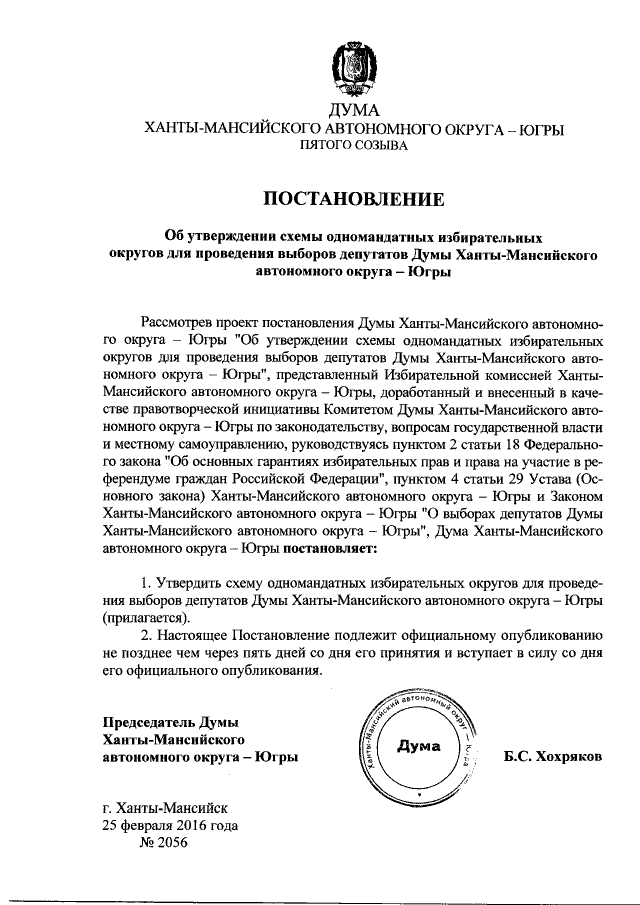 ДУМА
ХАНТЫ-МАНСИЙСКОГО АВТОНОМНОГО ОКРУГА – ЮГРЫ
ПЯТОГО СОЗЫВА

ПОСТАНОВЛЕНИЕ

Об утверждении схемы одномандатных избирательных округов для проведения выборов депутатов Думы Ханты-Мансийского автономного округа – Югры

Рассмотрев проект постановления Думы Ханты-Мансийского автономного округа – Югры "Об утверждении схемы одномандатных избирательных округов для проведения выборов депутатов Думы Ханты-Мансийского автономного округа – Югры", представленный Избирательной комиссией Ханты-Мансийского автономного округа – Югры, доработанный и внесенный в качестве правотворческой инициативы Комитетом Думы Ханты-Мансийского автономного округа – Югры по законодательству, вопросам государственной власти и местному самоуправлению, руководствуясь пунктом 2 статьи 18 Федерального закона "Об основных гарантиях избирательных прав и права на участие в референдуме граждан Российской Федерации", пунктом 4 статьи 29 Устава (Основного закона) Ханты-Мансийского автономного округа – Югры и Законом Ханты-Мансийского автономного округа – Югры "О выборах депутатов Думы Ханты-Мансийского автономного округа – Югры", Дума Ханты-Мансийского автономного округа – Югры постановляет:

1. Утвердить схему одномандатных избирательных округов для проведения выборов депутатов Думы Ханты-Мансийского автономного округа – Югры (прилагается).
2. Настоящее Постановление подлежит официальному опубликованию не позднее чем через пять дней со дня его принятия и вступает в силу со дня его официального опубликования.

Председатель Думы
Ханты-Мансийского
автономного округа – Югры

Ханты-Мансийский автономный округ – Югра
Дума

Б.С. Хохряков

г. Ханты-Мансийск
25 февраля 2016 года
№ 2056